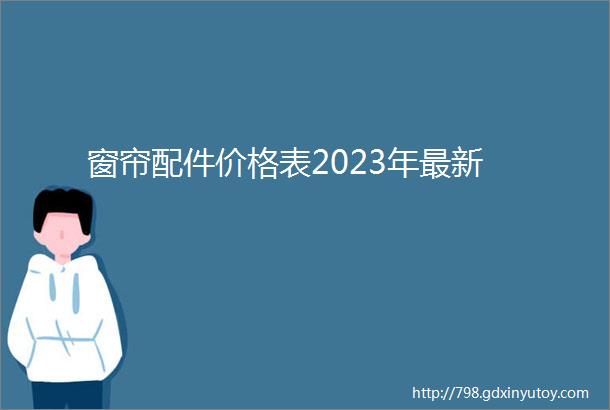 窗帘配件价格表2023年最新

http://798.gdxinyutoy.com